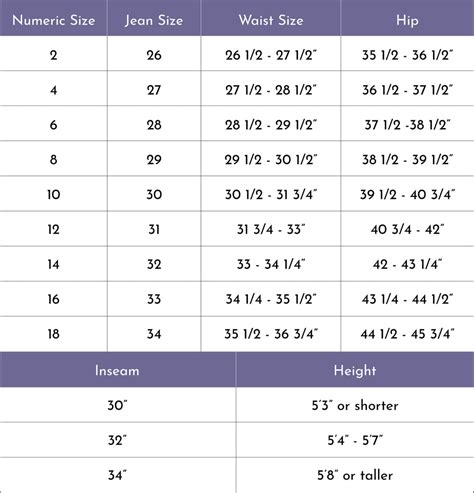 | Numeric Size | Jean Size | Waist Size | Hip |
|---|---|---|---|
| 2 | 26 | 26 1/2 - 27 1/2" | 35 1/2 - 36 1/2" |
| 4 | 27 | 27 1/2 - 28 1/2" | 36 1/2 - 37 1/2" |
| 6 | 28 | 28 1/2 - 29 1/2" | 37 1/2 -38 1/2" |
| 8 | 29 | 29 1/2 - 30 1/2" | 38 1/2 - 39 1/2" |
| 10 | 30 | 30 1/2 - 31 3/4" | 39 1/2 - 40 3/4" |
| 12 | 31 | 31 3/4 - 33" | 40 3/4 - 42" |
| 14 | 32 | 33 - 34 1/4" | 42 - 43 1/4" |
| 16 | 33 | 34 1/4 - 35 1/2" | 43 1/4 - 44 1/2" |
| 18 | 34 | 35 1/2 - 36 3/4" | 44 1/2 - 45 3/4" |

| Inseam | Height |
|---|---|
| 30" | 5'3" or shorter |
| 32" | 5'4" - 5'7" |
| 34" | 5'8" or taller |